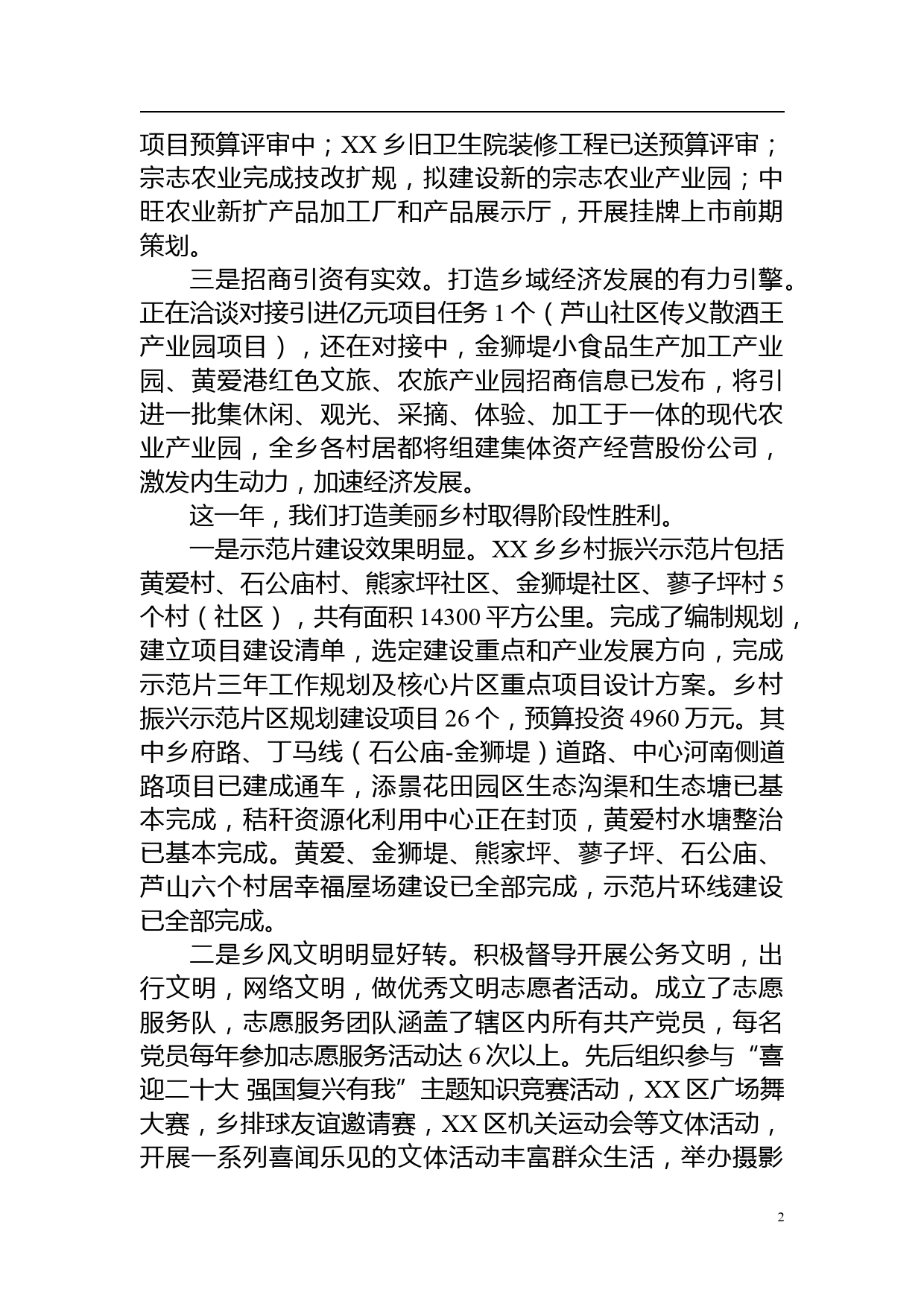 项目预算评审中；XX 乡旧卫生院装修工程已送预算评审；宗志农业完成技改扩规，拟建设新的宗志农业产业园；中旺农业新扩产品加工厂和产品展示厅，开展挂牌上市前期策划。

三是招商引资有实效。打造乡域经济发展的有力引擎。正在洽谈对接引进亿元项目任务 1 个（芦山社区传义散酒王产业园项目），还在对接中，金狮堤小食品生产加工产业园、黄爱港红色文旅、农旅产业园招商信息已发布，将引进一批集休闲、观光、采摘、体验、加工于一体的现代农业产业园，全乡各村居都将组建集体资产经营股份公司，激发内生动力，加速经济发展。

这一年，我们打造美丽乡村取得阶段性胜利。

一是示范片建设效果明显。XX 乡乡村振兴示范片包括黄爱村、石公庙村、熊家坪社区、金狮堤社区、蓼子坪村 5 个村（社区），共有面积 14300 平方公里。完成了编制规划，建立项目建设清单，选定建设重点和产业发展方向，完成示范片三年工作规划及核心片区重点项目设计方案。乡村振兴示范片区规划建设项目 26 个，预算投资 4960 万元。其中乡府路、丁马线（石公庙-金狮堤）道路、中心河南侧道路项目已建成通车，添景花田园区生态沟渠和生态塘已基本完成，秸秆资源化利用中心正在封顶，黄爱村水塘整治已基本完成。黄爱、金狮堤、熊家坪、蓼子坪、石公庙、芦山六个村居幸福屋场建设已全部完成，示范片环线建设已全部完成。

二是乡风文明明显好转。积极督导开展公务文明，出行文明，网络文明，做优秀文明志愿者活动。成立了志愿服务队，志愿服务团队涵盖了辖区内所有共产党员，每名党员每年参加志愿服务活动达 6 次以上。先后组织参与“喜迎二十大 强国复兴有我”主题知识竞赛活动，XX 区广场舞大赛，乡排球友谊邀请赛，XX 区机关运动会等文体活动，开展一系列喜闻乐见的文体活动丰富群众生活，举办摄影

2